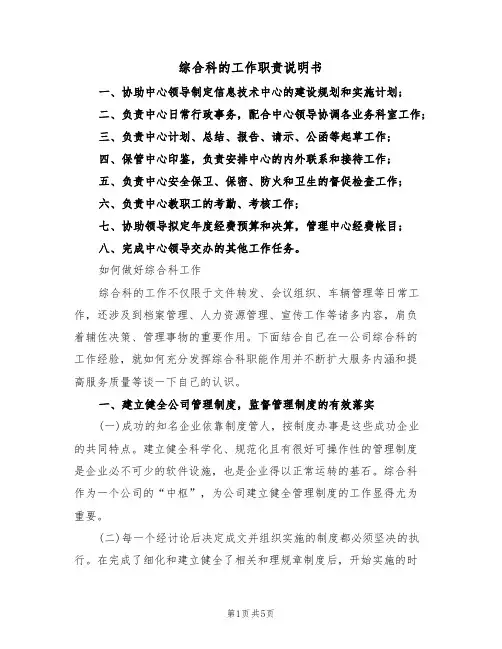 综合科的工作职责说明书

一、协助中心领导制定信息技术中心的建设规划和实施计划；

二、负责中心日常行政事务，配合中心领导协调各业务科室工作；

三、负责中心计划、总结、报告、请示、公函等起草工作；

四、保管中心印鉴，负责安排中心的内外联系和接待工作；

五、负责中心安全保卫、保密、防火和卫生的督促检查工作；

六、负责中心教职工的考勤、考核工作；

七、协助领导拟定年度经费预算和决算，管理中心经费帐目；

八、完成中心领导交办的其他工作任务。

如何做好综合科工作

综合科的工作不仅限于文件转发、会议组织、车辆管理等日常工作，还涉及到档案管理、人力资源管理、宣传工作等诸多内容，肩负着辅佐决策、管理事物的重要作用。下面结合自己在一公司综合科的工作经验，就如何充分发挥综合科职能作用并不断扩大服务内涵和提高服务质量等谈一下自己的认识。

一、建立健全公司管理制度，监督管理制度的有效落实

(一)成功的知名企业依靠制度管人，按制度办事是这些成功企业的共同特点。建立健全科学化、规范化且有很好可操作性的管理制度是企业必不可少的软件设施，也是企业得以正常运转的基石。综合科作为一个公司的“中枢”，为公司建立健全管理制度的工作显得尤为重要。

(二)每一个经讨论后决定成文并组织实施的制度都必须坚决的执行。在完成了细化和建立健全了相关和理规章制度后，开始实施的时

第1页 共5页